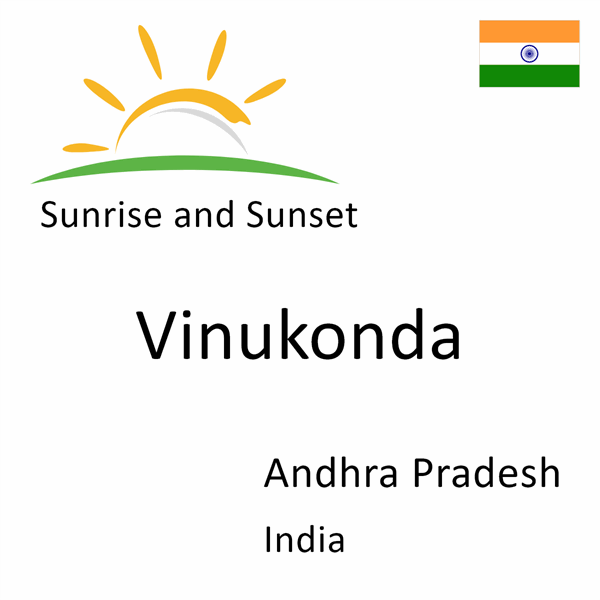 Sunrise and Sunset

Vinukonda

Andhra Pradesh

India